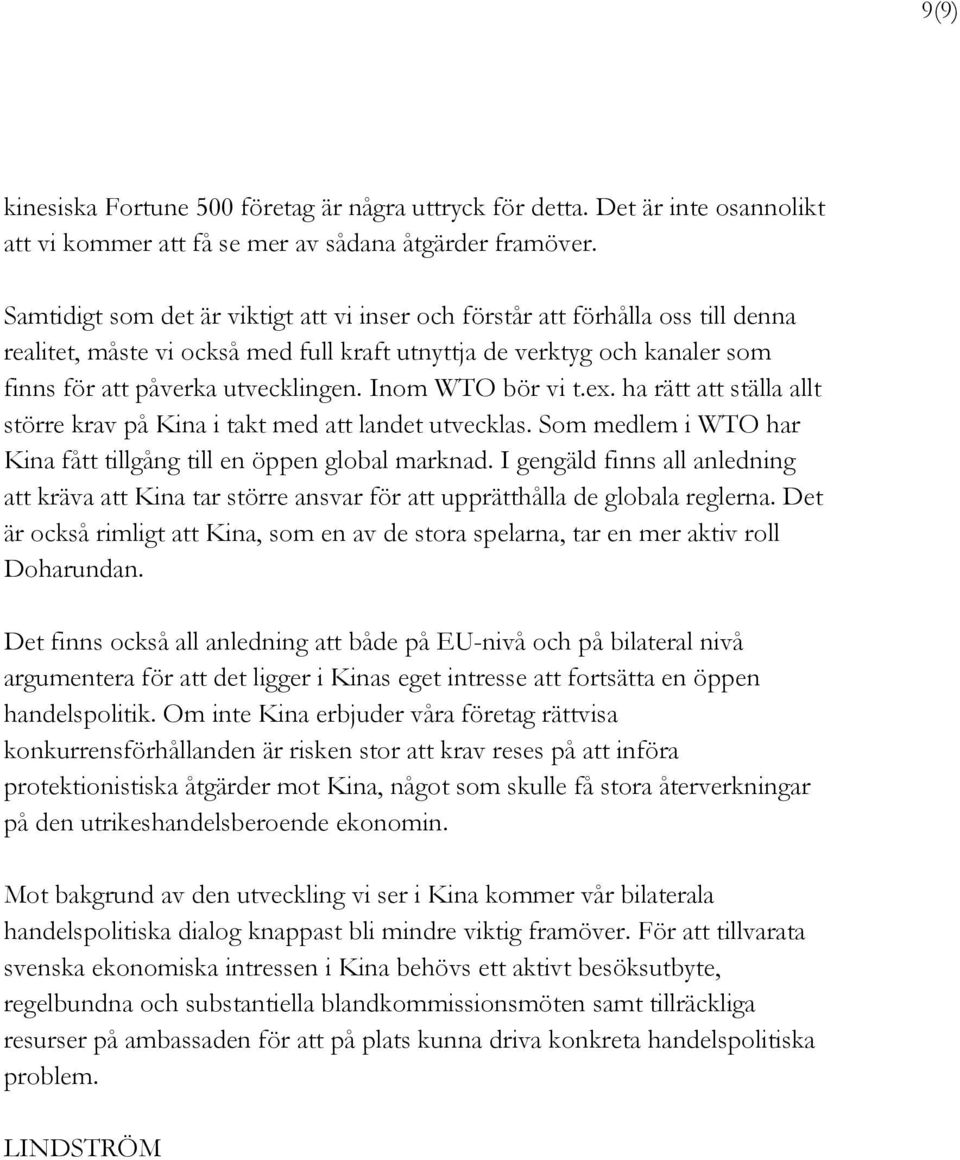 9(9)

kinesiska Fortune 500 företag är några uttryck för detta. Det är inte osannolikt att vi kommer att få se mer av sådana åtgärder framöver.

Samtidigt som det är viktigt att vi inser och förstår att förhålla oss till denna realitet, måste vi också med full kraft utnyttja de verktyg och kanaler som finns för att påverka utvecklingen. Inom WTO bör vi t.ex. ha rätt att ställa allt större krav på Kina i takt med att landet utvecklas. Som medlem i WTO har Kina fått tillgång till en öppen global marknad. I gengäld finns all anledning att kräva att Kina tar större ansvar för att upprätthålla de globala reglerna. Det är också rimligt att Kina, som en av de stora spelarna, tar en mer aktiv roll Doharundan.

Det finns också all anledning att både på EU-nivå och på bilateral nivå argumentera för att det ligger i Kinas eget intresse att fortsätta en öppen handelspolitik. Om inte Kina erbjuder våra företag rättvisa konkurrensförhållanden är risken stor att krav reses på att införa protektionistiska åtgärder mot Kina, något som skulle få stora återverkningar på den utrikeshandelsberoende ekonomin.

Mot bakgrund av den utveckling vi ser i Kina kommer vår bilaterala handelspolitiska dialog knappast bli mindre viktig framöver. För att tillvarata svenska ekonomiska intressen i Kina behövs ett aktivt besöksutbyte, regelbundna och substantiella blandkommissionsmöten samt tillräckliga resurser på ambassaden för att på plats kunna driva konkreta handelspolitiska problem.

LINDSTRÖM